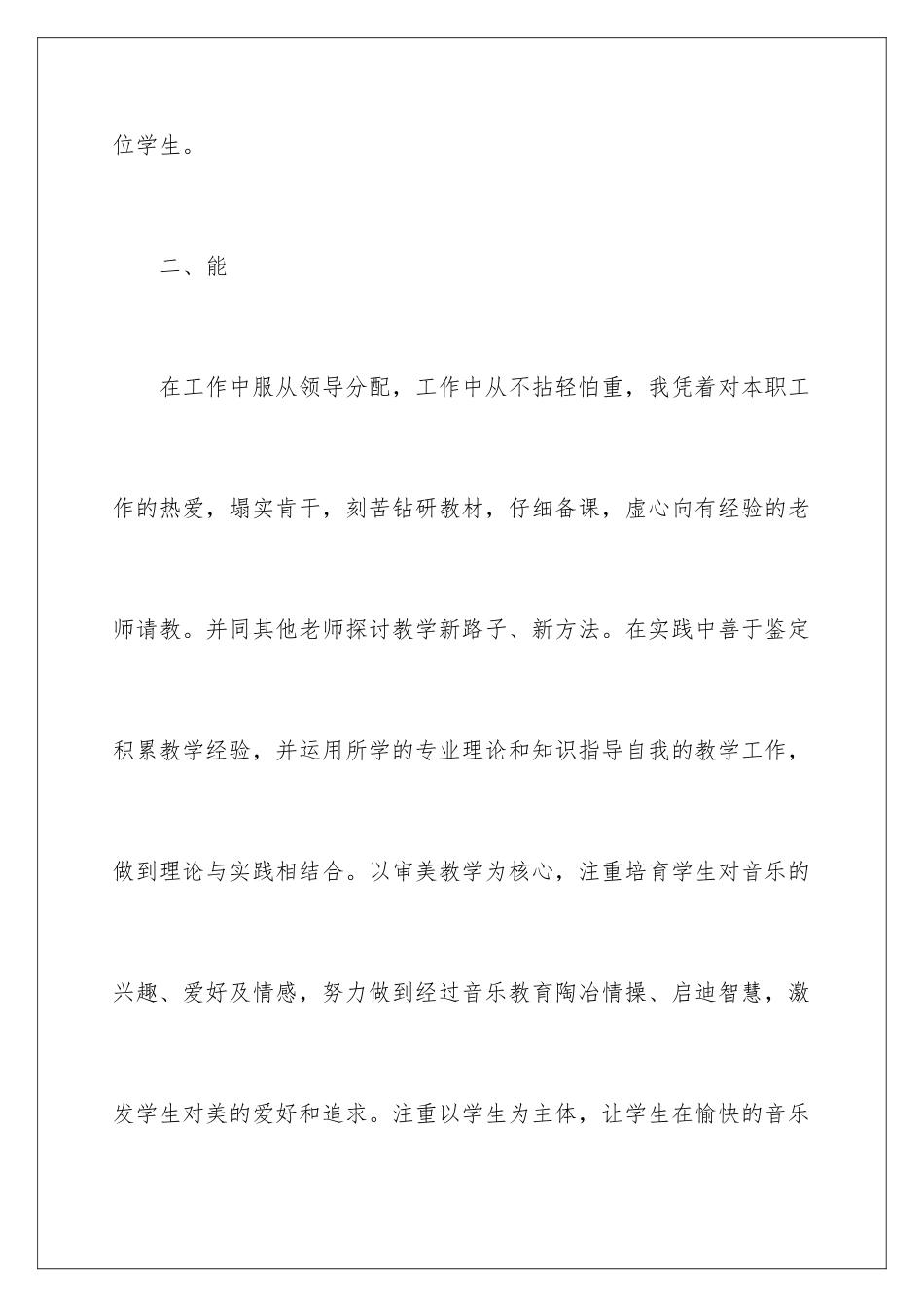 位学生。

二、能

在工作中服从领导分配，工作中从不拈轻怕重，我凭着对本职工作的热爱，塌实肯干，刻苦钻研教材，仔细备课，虚心向有经验的老师请教。并同其他老师探讨教学新路子、新方法。在实践中善于鉴定积累教学经验，并运用所学的专业理论和知识指导自我的教学工作，做到理论与实践相结合。以审美教学为核心，注重培育学生对音乐的兴趣、爱好及情感，努力做到经过音乐教育陶冶情操、启迪智慧，激发学生对美的爱好和追求。注重以学生为主体，让学生在愉快的音乐